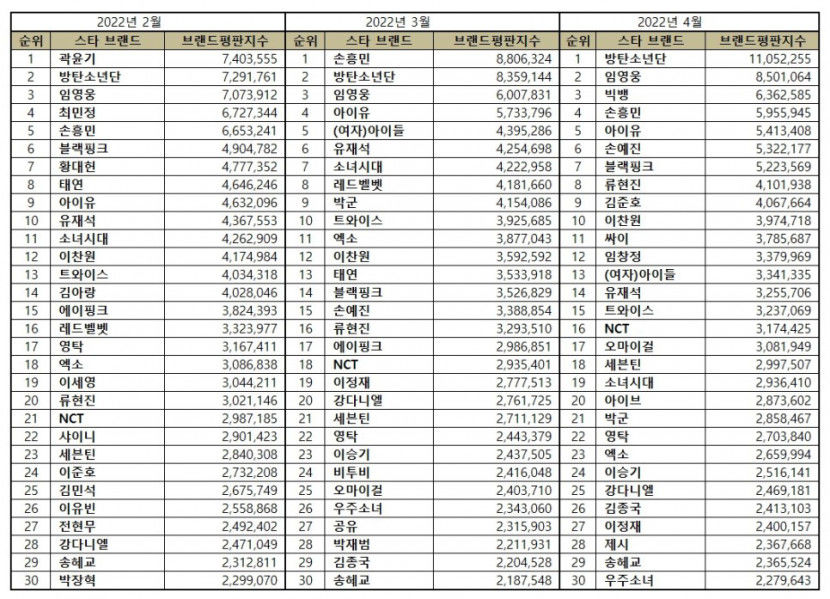 | 2022년 2월 | | | 2022년 3월 | | | 2022년 4월 | | |
|---|---|---|---|---|---|---|---|---|
| 순위 | 스타 브랜드 | 브랜드평판지수 | 순위 | 스타 브랜드 | 브랜드평판지수 | 순위 | 스타 브랜드 | 브랜드평판지수 |
| 1 | 곽윤기 | 7,403,555 | 1 | 손흥민 | 8,806,324 | 1 | 방탄소년단 | 11,052,255 |
| 2 | 방탄소년단 | 7,291,761 | 2 | 방탄소년단 | 8,359,144 | 2 | 임영웅 | 8,501,064 |
| 3 | 임영웅 | 7,073,912 | 3 | 임영웅 | 6,007,831 | 3 | 빅뱅 | 6,362,585 |
| 4 | 최민정 | 6,727,344 | 4 | 아이유 | 5,733,796 | 4 | 손흥민 | 5,955,945 |
| 5 | 손흥민 | 6,653,241 | 5 | (여자)아이들 | 4,395,286 | 5 | 아이유 | 5,413,408 |
| 6 | 블랙핑크 | 4,904,782 | 6 | 유재석 | 4,254,698 | 6 | 손예진 | 5,322,177 |
| 7 | 황대헌 | 4,777,352 | 7 | 소녀시대 | 4,222,958 | 7 | 블랙핑크 | 5,223,569 |
| 8 | 태연 | 4,646,246 | 8 | 레드벨벳 | 4,181,660 | 8 | 류현진 | 4,101,938 |
| 9 | 아이유 | 4,632,096 | 9 | 박군 | 4,154,086 | 9 | 김준호 | 4,067,664 |
| 10 | 유재석 | 4,367,553 | 10 | 트와이스 | 3,925,685 | 10 | 이찬원 | 3,974,718 |
| 11 | 소녀시대 | 4,262,909 | 11 | 엑소 | 3,877,043 | 11 | 싸이 | 3,785,687 |
| 12 | 이찬원 | 4,174,984 | 12 | 이찬원 | 3,592,592 | 12 | 임창정 | 3,379,969 |
| 13 | 트와이스 | 4,034,318 | 13 | 태연 | 3,533,918 | 13 | (여자)아이들 | 3,341,335 |
| 14 | 김아랑 | 4,028,046 | 14 | 블랙핑크 | 3,526,829 | 14 | 유재석 | 3,255,706 |
| 15 | 에이핑크 | 3,824,393 | 15 | 손예진 | 3,388,854 | 15 | 트와이스 | 3,237,069 |
| 16 | 레드벨벳 | 3,323,977 | 16 | 류현진 | 3,293,510 | 16 | NCT | 3,174,425 |
| 17 | 영탁 | 3,167,411 | 17 | 에이핑크 | 2,986,851 | 17 | 오마이걸 | 3,081,949 |
| 18 | 엑소 | 3,086,838 | 18 | NCT | 2,935,401 | 18 | 세븐틴 | 2,997,507 |
| 19 | 이세영 | 3,044,211 | 19 | 이정재 | 2,777,513 | 19 | 소녀시대 | 2,936,410 |
| 20 | 류현진 | 3,021,146 | 20 | 강다니엘 | 2,761,725 | 20 | 아이브 | 2,873,602 |
| 21 | NCT | 2,987,185 | 21 | 세븐틴 | 2,711,129 | 21 | 박군 | 2,858,467 |
| 22 | 샤이니 | 2,901,423 | 22 | 영탁 | 2,443,379 | 22 | 영탁 | 2,703,840 |
| 23 | 세븐틴 | 2,840,308 | 23 | 이승기 | 2,437,505 | 23 | 엑소 | 2,659,994 |
| 24 | 이준호 | 2,732,208 | 24 | 비투비 | 2,416,048 | 24 | 이승기 | 2,516,141 |
| 25 | 김민석 | 2,675,749 | 25 | 오마이걸 | 2,403,710 | 25 | 강다니엘 | 2,469,181 |
| 26 | 이유빈 | 2,558,868 | 26 | 우주소녀 | 2,343,060 | 26 | 김종국 | 2,413,103 |
| 27 | 전현무 | 2,492,402 | 27 | 공유 | 2,315,903 | 27 | 이정재 | 2,400,157 |
| 28 | 강다니엘 | 2,471,049 | 28 | 박재범 | 2,211,931 | 28 | 제시 | 2,367,668 |
| 29 | 송혜교 | 2,312,811 | 29 | 김종국 | 2,204,528 | 29 | 송혜교 | 2,365,524 |
| 30 | 박장혁 | 2,299,070 | 30 | 송혜교 | 2,187,548 | 30 | 우주소녀 | 2,279,643 |